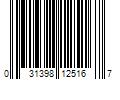 0 31398 12516 7